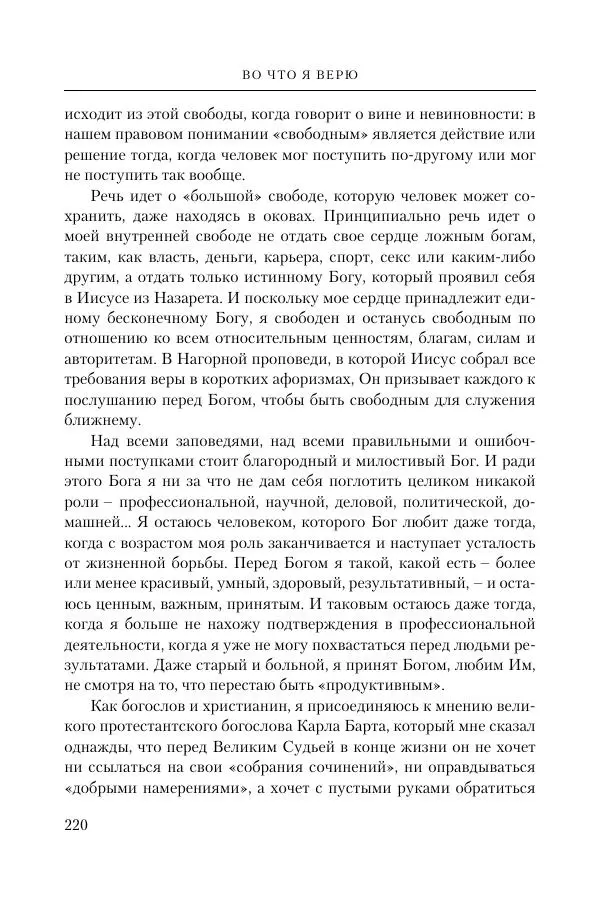 ВО ЧТО Я ВЕРЮ

исходит из этой свободы, когда говорит о вине и невиновности: в нашем правовом понимании «свободным» является действие или решение тогда, когда человек мог поступить по-другому или мог не поступить так вообще.

Речь идет о «большой» свободе, которую человек может сохранить, даже находясь в оковах. Принципиально речь идет о моей внутренней свободе не отдать свое сердце ложным богам, таким, как власть, деньги, карьера, спорт, секс или каким-либо другим, а отдать только истинному Богу, который проявил себя в Иисусе из Назарета. И поскольку мое сердце принадлежит единому бесконечному Богу, я свободен и останусь свободным по отношению ко всем относительным ценностям, благам, силам и авторитетам. В Нагорной проповеди, в которой Иисус собрал все требования веры в коротких афоризмах, Он призывает каждого к послушанию перед Богом, чтобы быть свободным для служения ближнему.

Над всеми заповедями, над всеми правильными и ошибочными поступками стоит благородный и милостивый Бог. И ради этого Бога я ни за что не дам себя поглотить целиком никакой роли – профессиональной, научной, деловой, политической, домашней... Я остаюсь человеком, которого Бог любит даже тогда, когда с возрастом моя роль заканчивается и наступает усталость от жизненной борьбы. Перед Богом я такой, какой есть – более или менее красивый, умный, здоровый, результативный, – и остаюсь ценным, важным, принятым. И таковым остаюсь даже тогда, когда я больше не нахожу подтверждения в профессиональной деятельности, когда я уже не могу похвастаться перед людьми результатами. Даже старый и больной, я принят Богом, любим Им, не смотря на то, что перестаю быть «продуктивным».

Как богослов и христианин, я присоединяюсь к мнению великого протестантского богослова Карла Барта, который мне сказал однажды, что перед Великим Судьей в конце жизни он не хочет ни ссылаться на свои «собрания сочинений», ни оправдываться «добрыми намерениями», а хочет с пустыми руками обратиться

220